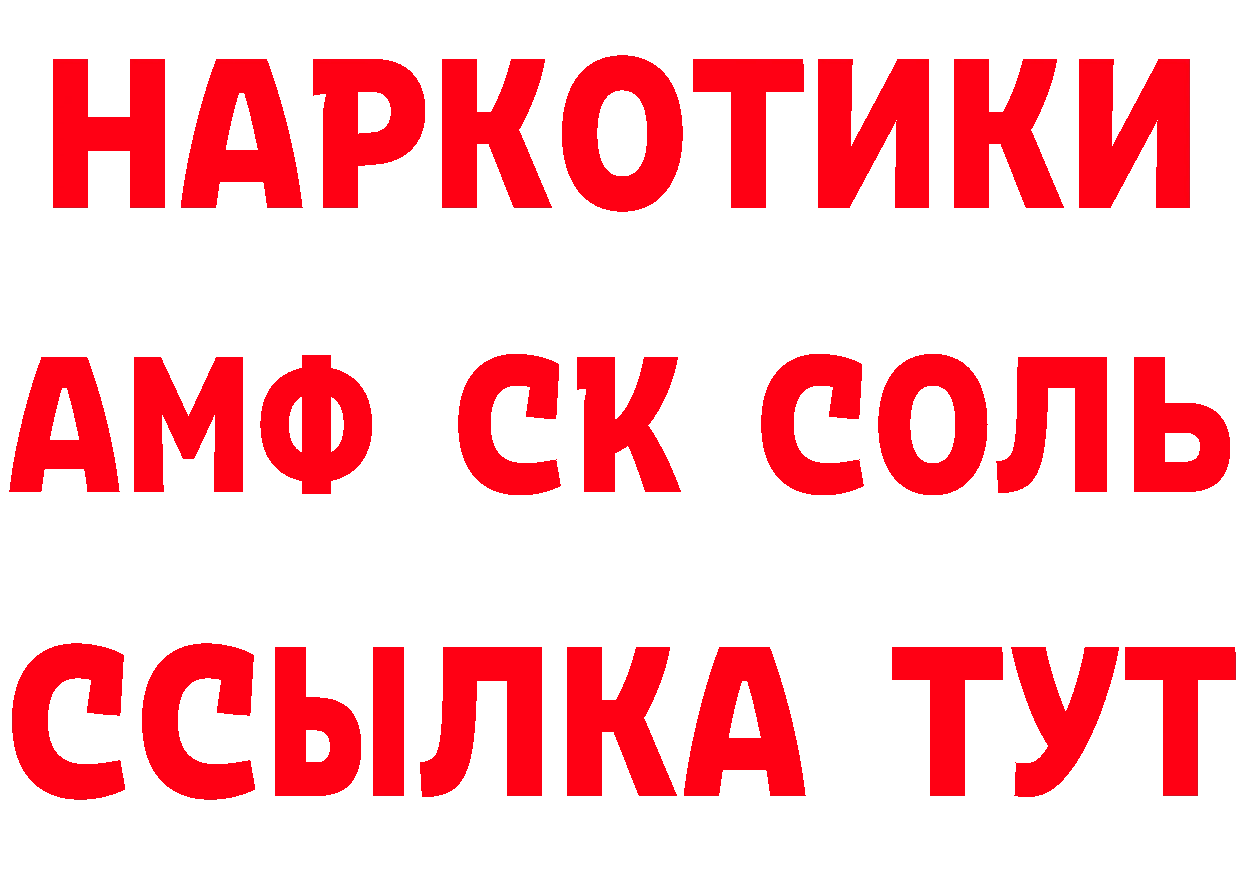 НАРКОТИКИ
АМФ СК СОЛЬ
ССЫЛКА ТУТ